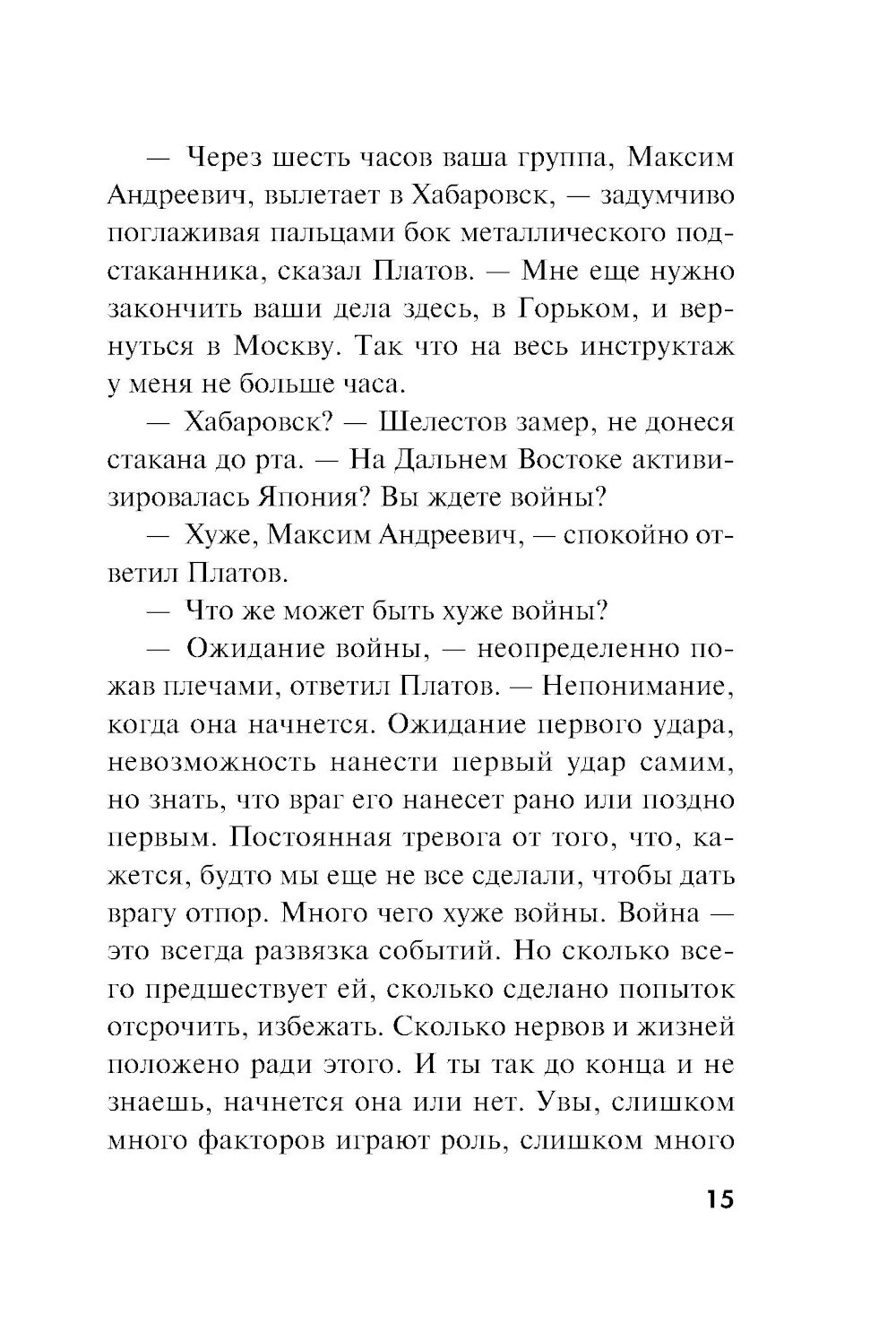 — Через шесть часов ваша группа, Максим Андреевич, вылетает в Хабаровск, — задумчиво поглаживая пальцами бок металлического подстаканника, сказал Платов. — Мне еще нужно закончить ваши дела здесь, в Горьком, и вернуться в Москву. Так что на весь инструктаж у меня не больше часа.

— Хабаровск? — Шелестов замер, не донеся стакана до рта. — На Дальнем Востоке активизировалась Япония? Вы ждете войны?

— Хуже, Максим Андреевич, — спокойно ответил Платов.

— Что же может быть хуже войны?

— Ожидание войны, — неопределенно пожав плечами, ответил Платов. — Непонимание, когда она начнется. Ожидание первого удара, невозможность нанести первый удар самим, но знать, что враг его нанесет рано или поздно первым. Постоянная тревога от того, что, кажется, будто мы еще не все сделали, чтобы дать врагу отпор. Много чего хуже войны. Война — это всегда развязка событий. Но сколько всего предшествует ей, сколько сделано попыток отсрочить, избежать. Сколько нервов и жизней положено ради этого. И ты так до конца и не знаешь, начнется она или нет. Увы, слишком много факторов играют роль, слишком много

15